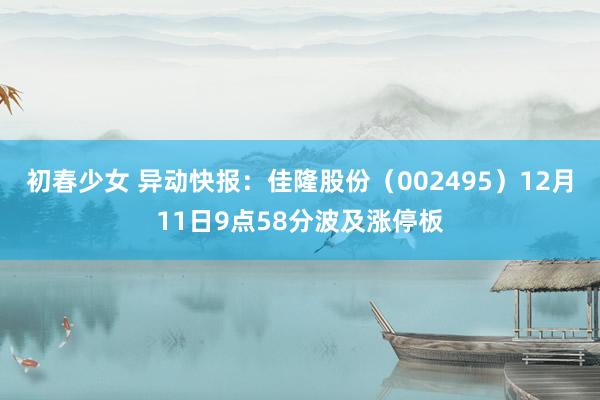 初春少女 异动快报：佳隆股份（002495）12月11日9点58分波及涨停板